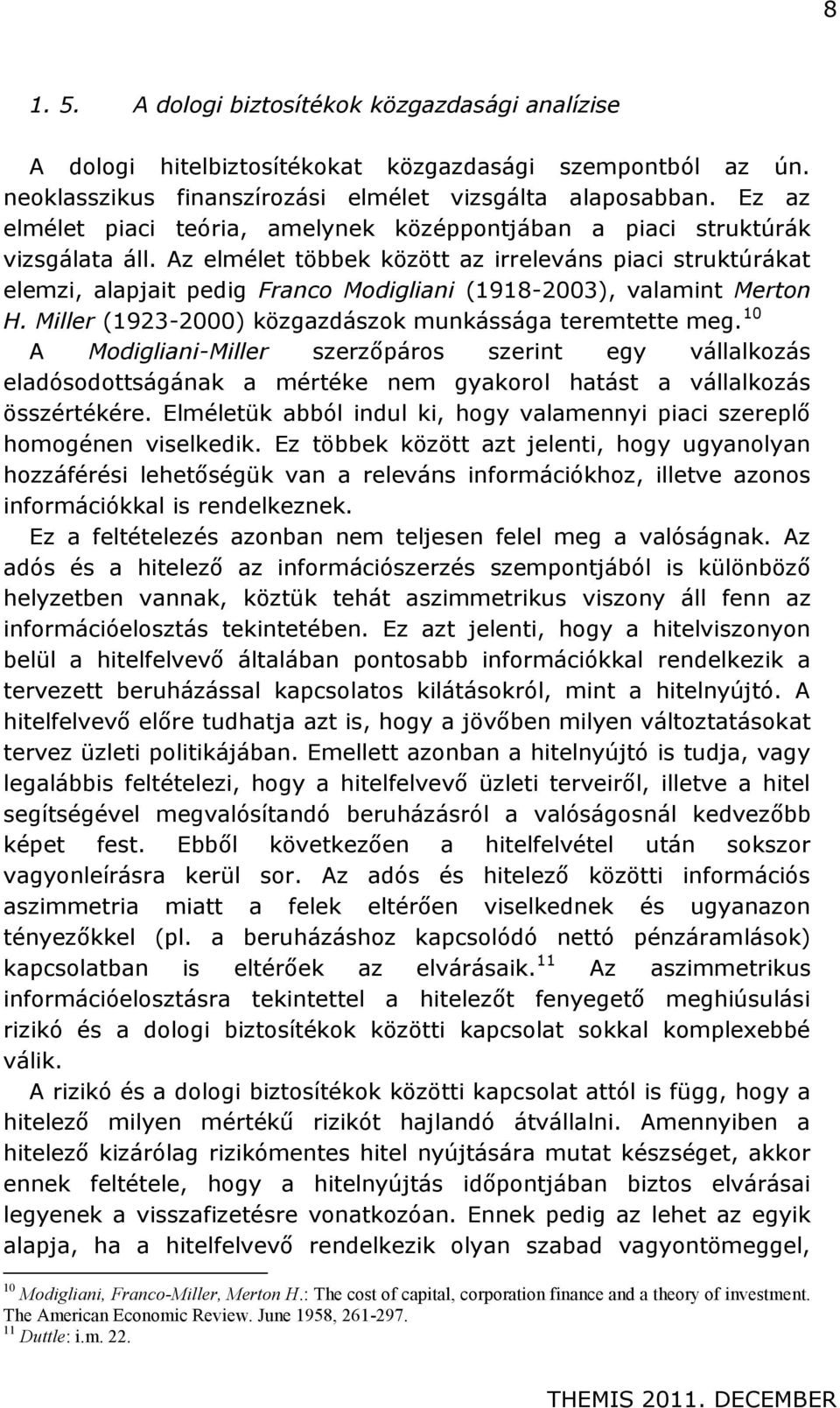 8

1. 5. A dologi biztosítékok közgazdasági analízise

A dologi hitelbiztosítékokat közgazdasági szempontból az ún. neoklasszikus finanszírozási elmélet vizsgálta alaposabban. Ez az elmélet piaci teória, amelynek középpontjában a piaci struktúrák vizsgálata áll. Az elmélet többek között az irreleváns piaci struktúrákat elemzi, alapjait pedig Franco Modigliani (1918-2003), valamint Merton H. Miller (1923-2000) közgazdászok munkássága teremtette meg.$^{10}$ A Modigliani-Miller szerzőpáros szerint egy vállalkozás eladósodottságának a mértéke nem gyakorol hatást a vállalkozás összértékére. Elméletük abból indul ki, hogy valamennyi piaci szereplő homogénen viselkedik. Ez többek között azt jelenti, hogy ugyanolyan hozzáférési lehetőségük van a releváns információkhoz, illetve azonos információkkal is rendelkeznek.

Ez a feltételezés azonban nem teljesen felel meg a valóságnak. Az adós és a hitelező az információszerzés szempontjából is különböző helyzetben vannak, köztük tehát aszimmetrikus viszony áll fenn az információelosztás tekintetében. Ez azt jelenti, hogy a hitelviszonyon belül a hitelfelvevő általában pontosabb információkkal rendelkezik a tervezett beruházással kapcsolatos kilátásokról, mint a hitelnyújtó. A hitelfelvevő előre tudhatja azt is, hogy a jövőben milyen változtatásokat tervez üzleti politikájában. Emellett azonban a hitelnyújtó is tudja, vagy legalábbis feltételezi, hogy a hitelfelvevő üzleti terveiről, illetve a hitel segítségével megvalósítandó beruházásról a valóságosnál kedvezőbb képet fest. Ebből következően a hitelfelvétel után sokszor vagyonleírásra kerül sor. Az adós és hitelező közötti információs aszimmetria miatt a felek eltérően viselkednek és ugyanazon tényezőkkel (pl. a beruházáshoz kapcsolódó nettó pénzáramlások) kapcsolatban is eltérőek az elvárásaik.$^{11}$ Az aszimmetrikus információelosztásra tekintettel a hitelezőt fenyegető meghiúsulási rizikó és a dologi biztosítékok közötti kapcsolat sokkal komplexebbé válik.

A rizikó és a dologi biztosítékok közötti kapcsolat attól is függ, hogy a hitelező milyen mértékű rizikót hajlandó átvállalni. Amennyiben a hitelező kizárólag rizikómentes hitel nyújtására mutat készséget, akkor ennek feltétele, hogy a hitelnyújtás időpontjában biztos elvárásai legyenek a visszafizetésre vonatkozóan. Ennek pedig az lehet az egyik alapja, ha a hitelfelvevő rendelkezik olyan szabad vagyontömeggel,

$^{10}$ Modigliani, Franco-Miller, Merton H.: The cost of capital, corporation finance and a theory of investment. The American Economic Review. June 1958, 261-297.
$^{11}$ Duttle: i.m. 22.

THEMIS 2011. DECEMBER